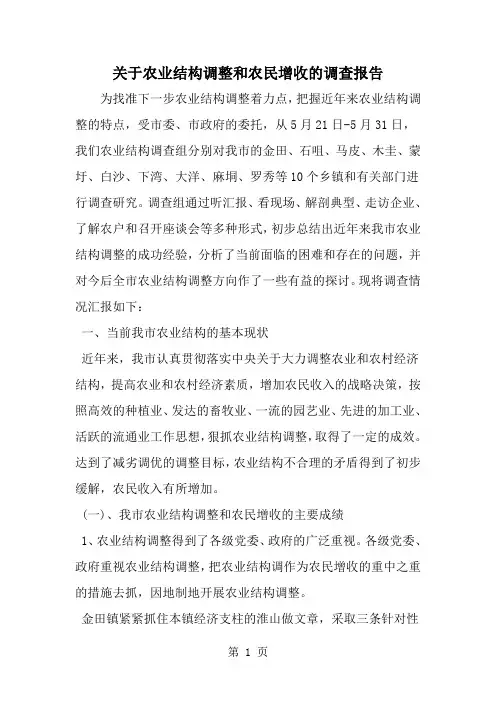 关于农业结构调整和农民增收的调查报告

为找准下一步农业结构调整着力点，把握近年来农业结构调整的特点，受市委、市政府的委托，从5月21日-5月31日，我们农业结构调查组分别对我市的金田、石咀、马皮、木圭、蒙圩、白沙、下湾、大洋、麻垌、罗秀等10个乡镇和有关部门进行调查研究。调查组通过听汇报、看现场、解剖典型、走访企业、了解农户和召开座谈会等多种形式，初步总结出近年来我市农业结构调整的成功经验，分析了当前面临的困难和存在的问题，并对今后全市农业结构调整方向作了一些有益的探讨。现将调查情况汇报如下：

一、当前我市农业结构的基本现状

近年来，我市认真贯彻落实中央关于大力调整农业和农村经济结构，提高农业和农村经济素质，增加农民收入的战略决策，按照高效的种植业、发达的畜牧业、一流的园艺业、先进的加工业、活跃的流通业工作思想，狠抓农业结构调整，取得了一定的成效。达到了减劣调优的调整目标，农业结构不合理的矛盾得到了初步缓解，农民收入有所增加。

（一）、我市农业结构调整和农民增收的主要成绩

1、农业结构调整得到了各级党委、政府的广泛重视。各级党委、政府重视农业结构调整，把农业结构调作为农民增收的重中之重的措施去抓，因地制地开展农业结构调整。

金田镇紧紧抓住本镇经济支柱的淮山做文章，采取三条针对性

第 1 页